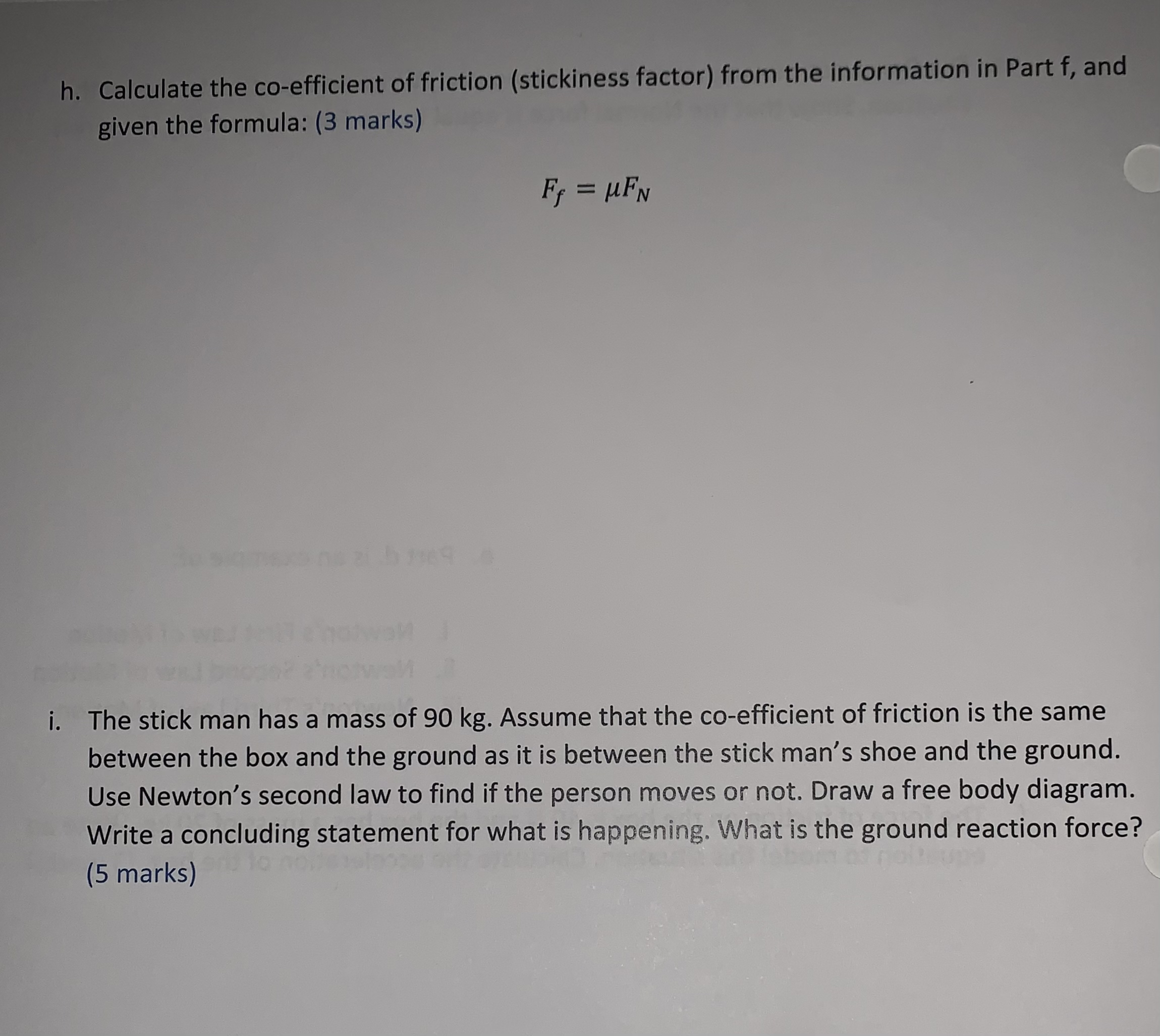 h. Calculate the co-efficient of friction (stickiness factor) from the information in Part f, and given the formula: (3 marks)

$F_f = \mu F_N$

i. The stick man has a mass of 90 kg. Assume that the co-efficient of friction is the same between the box and the ground as it is between the stick man's shoe and the ground. Use Newton's second law to find if the person moves or not. Draw a free body diagram. Write a concluding statement for what is happening. What is the ground reaction force? (5 marks)